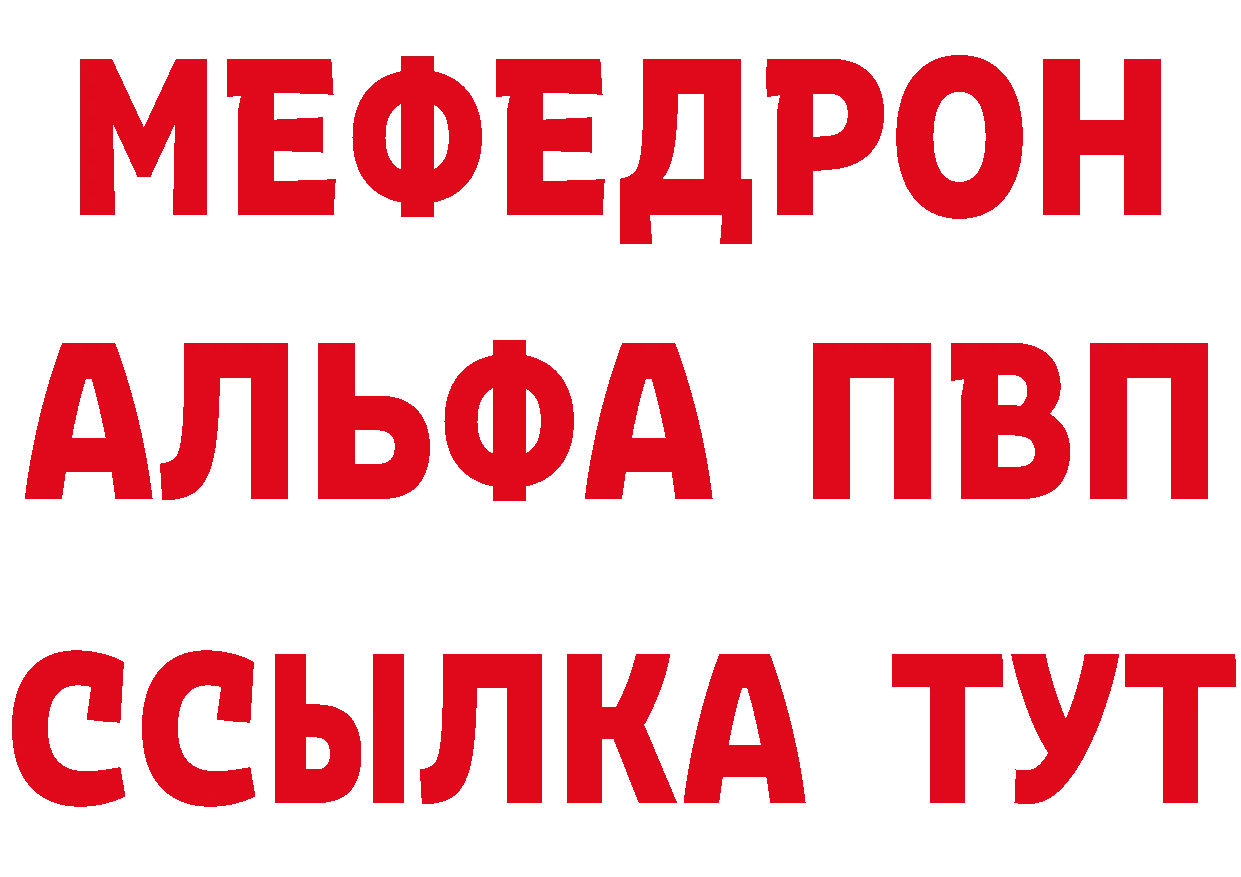 МЕФЕДРОН
АЛЬФА ПВП
ССЫЛКА ТУТ